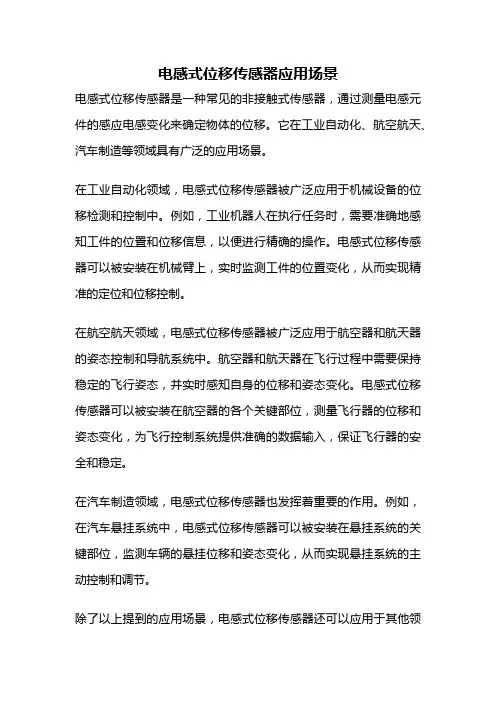 电感式位移传感器应用场景

电感式位移传感器是一种常见的非接触式传感器，通过测量电感元件的感应电感变化来确定物体的位移。它在工业自动化、航空航天、汽车制造等领域具有广泛的应用场景。

在工业自动化领域，电感式位移传感器被广泛应用于机械设备的位移检测和控制中。例如，工业机器人在执行任务时，需要准确地感知工件的位置和位移信息，以便进行精确的操作。电感式位移传感器可以被安装在机械臂上，实时监测工件的位置变化，从而实现精准的定位和位移控制。

在航空航天领域，电感式位移传感器被广泛应用于航空器和航天器的姿态控制和导航系统中。航空器和航天器在飞行过程中需要保持稳定的飞行姿态，并实时感知自身的位移和姿态变化。电感式位移传感器可以被安装在航空器的各个关键部位，测量飞行器的位移和姿态变化，为飞行控制系统提供准确的数据输入，保证飞行器的安全和稳定。

在汽车制造领域，电感式位移传感器也发挥着重要的作用。例如，在汽车悬挂系统中，电感式位移传感器可以被安装在悬挂系统的关键部位，监测车辆的悬挂位移和姿态变化，从而实现悬挂系统的主动控制和调节。

除了以上提到的应用场景，电感式位移传感器还可以应用于其他领